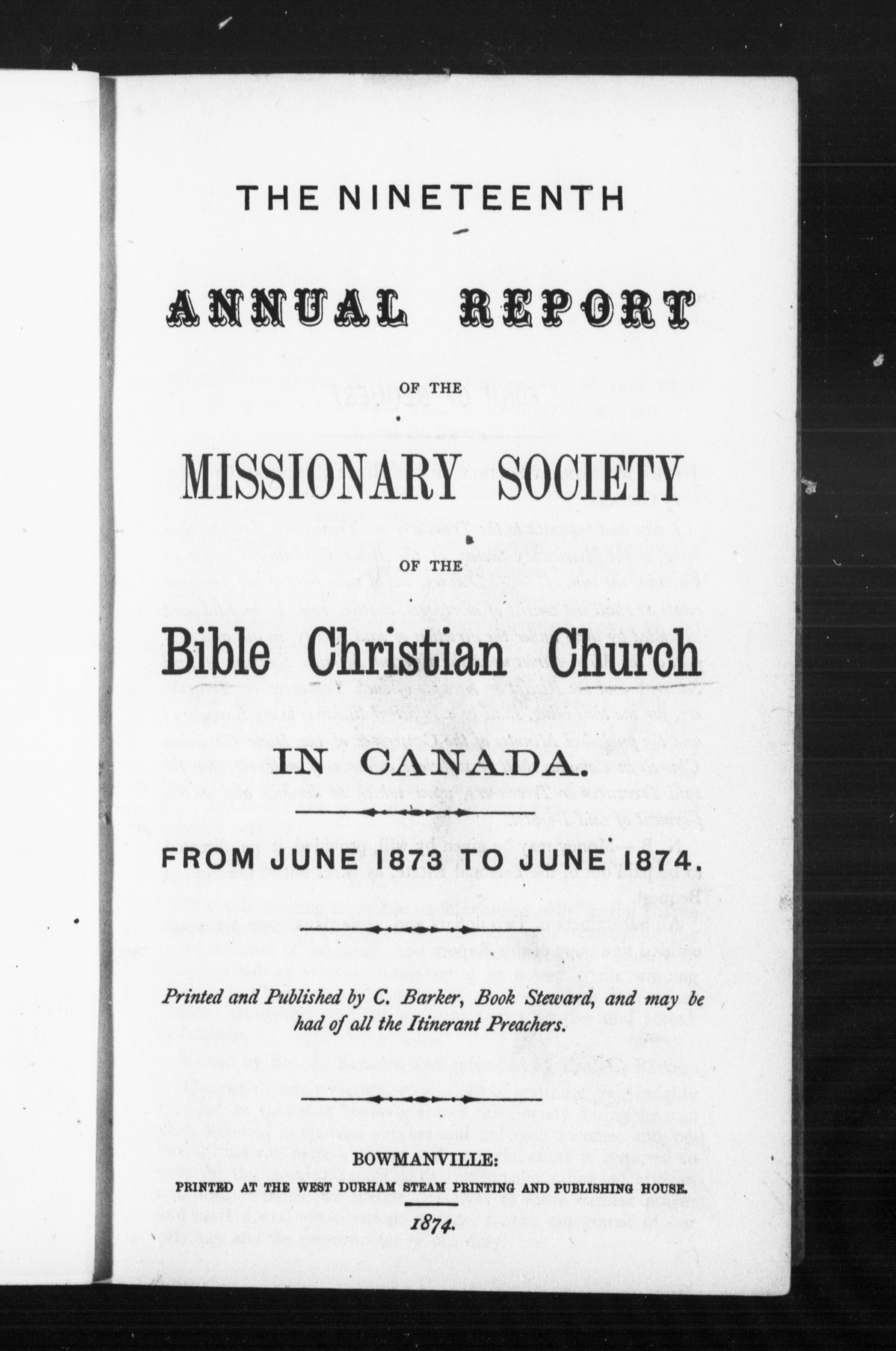 THE NINETEENTH

ANNUAL REPORT

OF THE

MISSIONARY SOCIETY

OF THE

Bible Christian Church

IN CANADA.

FROM JUNE 1873 TO JUNE 1874.

Printed and Published by C. Barker, Book Steward, and may be had of all the Itinerant Preachers.

BOWMANVILLE:
PRINTED AT THE WEST DURHAM STEAM PRINTING AND PUBLISHING HOUSE.

1874.